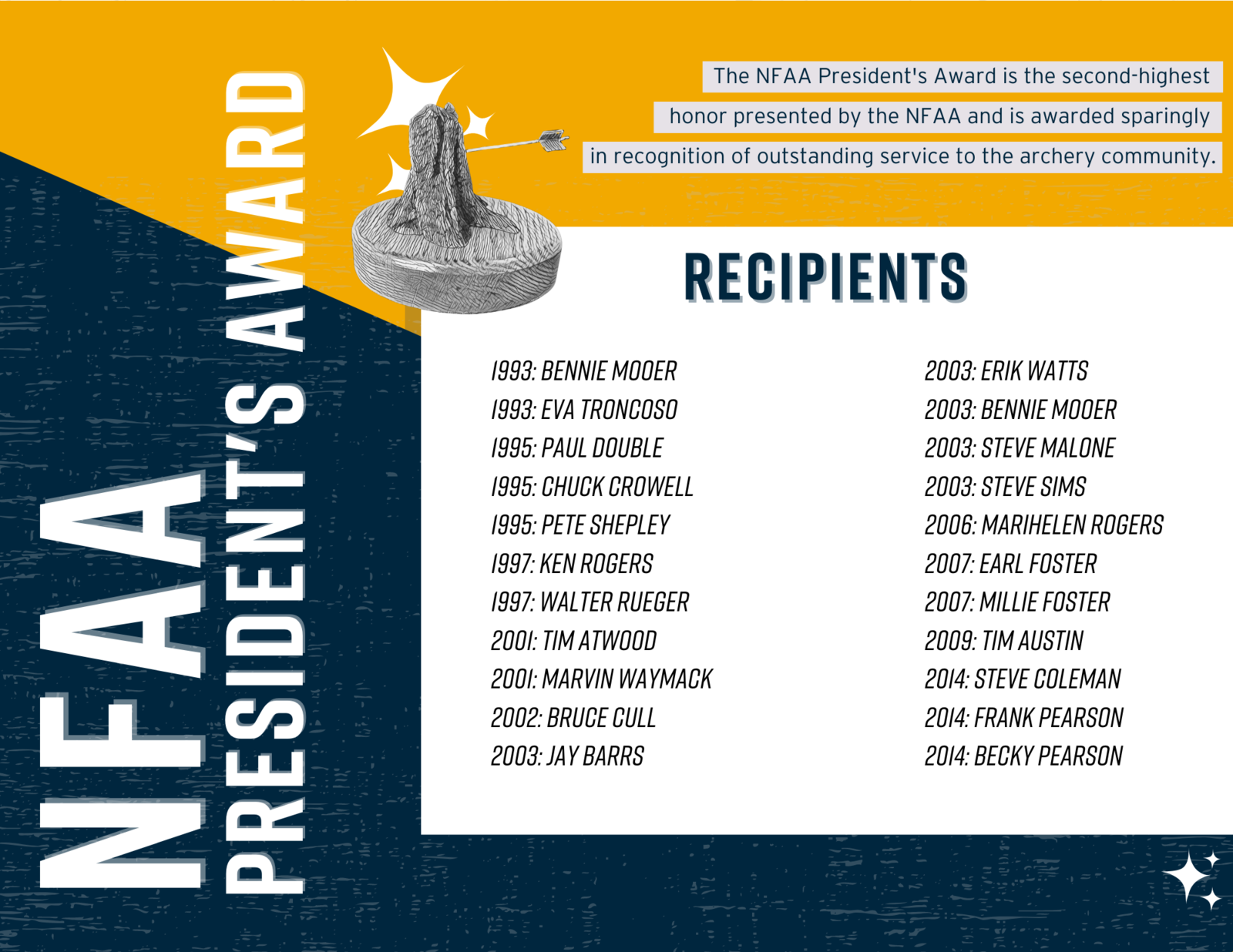 NFAA
PRESIDENT'S AWARD

The NFAA President's Award is the second-highest honor presented by the NFAA and is awarded sparingly in recognition of outstanding service to the archery community.

RECIPIENTS

1993: BENNIE MOOER
1993: EVA TRONCOSO
1995: PAUL DOUBLE
1995: CHUCK CROWELL
1995: PETE SHEPLEY
1997: KEN ROGERS
1997: WALTER RUEGER
2001: TIM ATWOOD
2001: MARVIN WAYMACK
2002: BRUCE CULL
2003: JAY BARRS

2003: ERIK WATTS
2003: BENNIE MOOER
2003: STEVE MALONE
2003: STEVE SIMS
2006: MARIHELEN ROGERS
2007: EARL FOSTER
2007: MILLIE FOSTER
2009: TIM AUSTIN
2014: STEVE COLEMAN
2014: FRANK PEARSON
2014: BECKY PEARSON